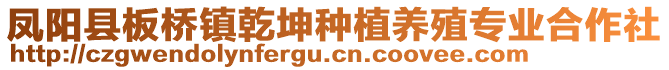 凤阳县板桥镇乾坤种植养殖专业合作社
http://czgwendolynfergu.cn.coovee.com